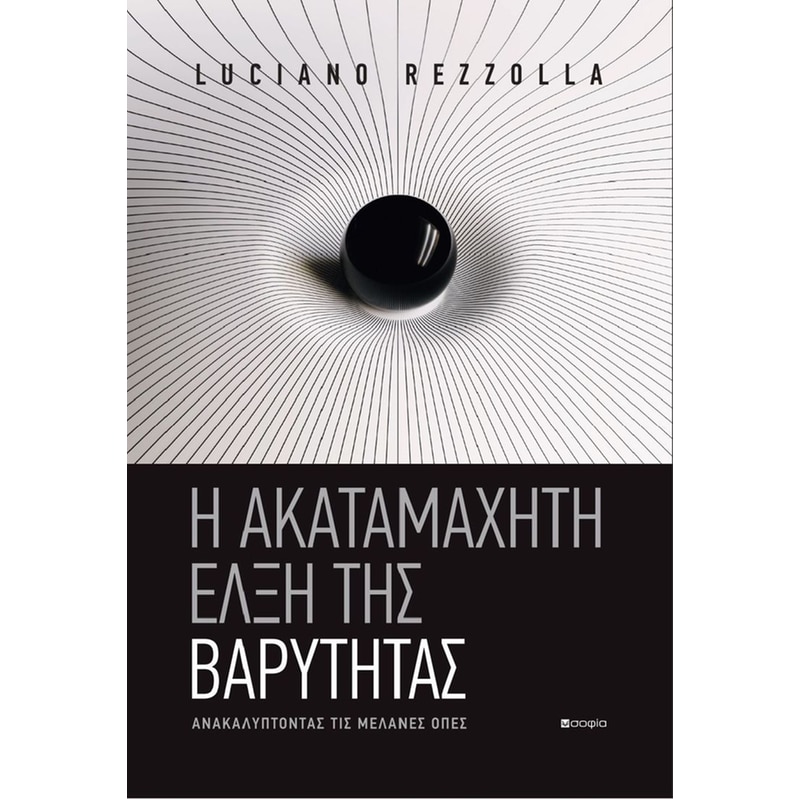 LUCIANO REZZOLLA

Η ΑΚΑΤΑΜΑΧΗΤΗ ΕΛΞΗ ΤΗΣ ΒΑΡΥΤΗΤΑΣ

ΑΝΑΚΑΛΥΠΤΟΝΤΑΣ ΤΙΣ ΜΕΛΑΝΕΣ ΟΠΕΣ

σοφία